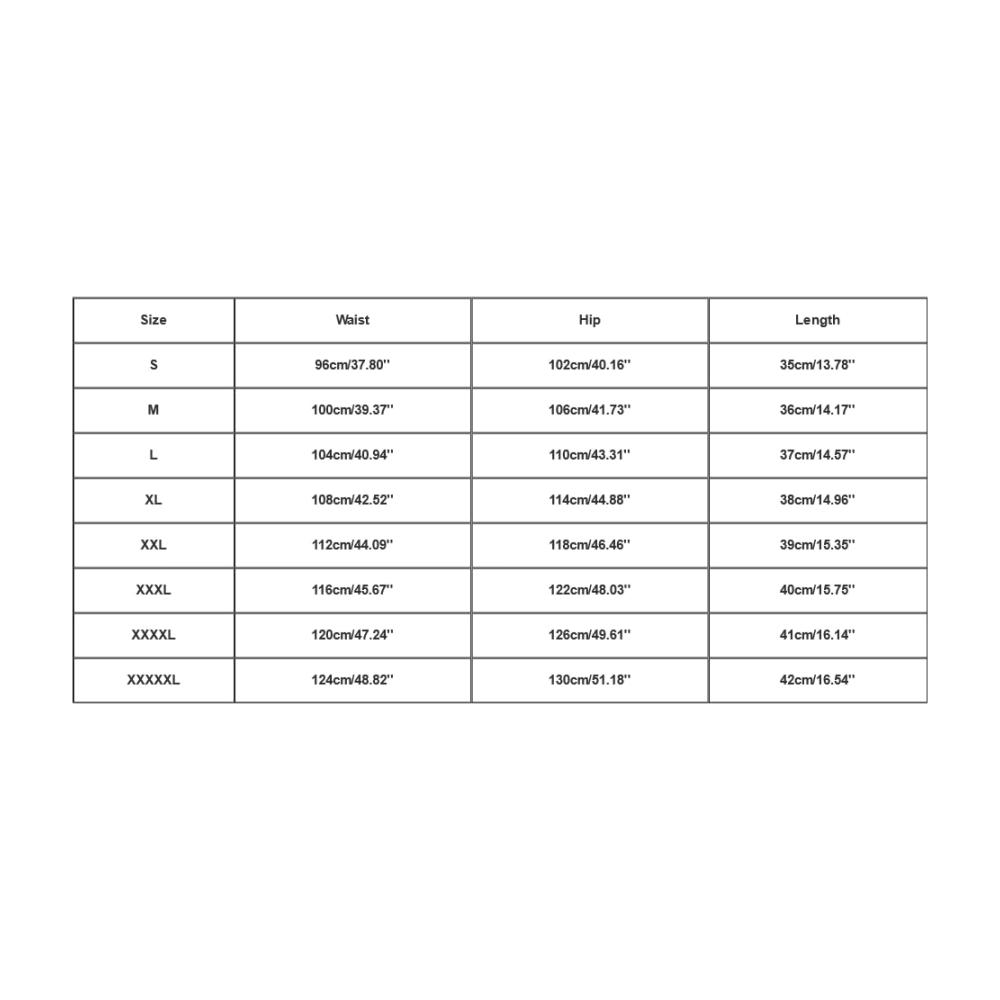 | Size | Waist | Hip | Length |
|---|---|---|---|
| S | 96cm/37.80'' | 102cm/40.16'' | 35cm/13.78'' |
| M | 100cm/39.37'' | 106cm/41.73'' | 36cm/14.17'' |
| L | 104cm/40.94'' | 110cm/43.31'' | 37cm/14.57'' |
| XL | 108cm/42.52'' | 114cm/44.88'' | 38cm/14.96'' |
| XXL | 112cm/44.09'' | 118cm/46.46'' | 39cm/15.35'' |
| XXXL | 116cm/45.67'' | 122cm/48.03'' | 40cm/15.75'' |
| XXXXL | 120cm/47.24'' | 126cm/49.61'' | 41cm/16.14'' |
| XXXXXL | 124cm/48.82'' | 130cm/51.18'' | 42cm/16.54'' |